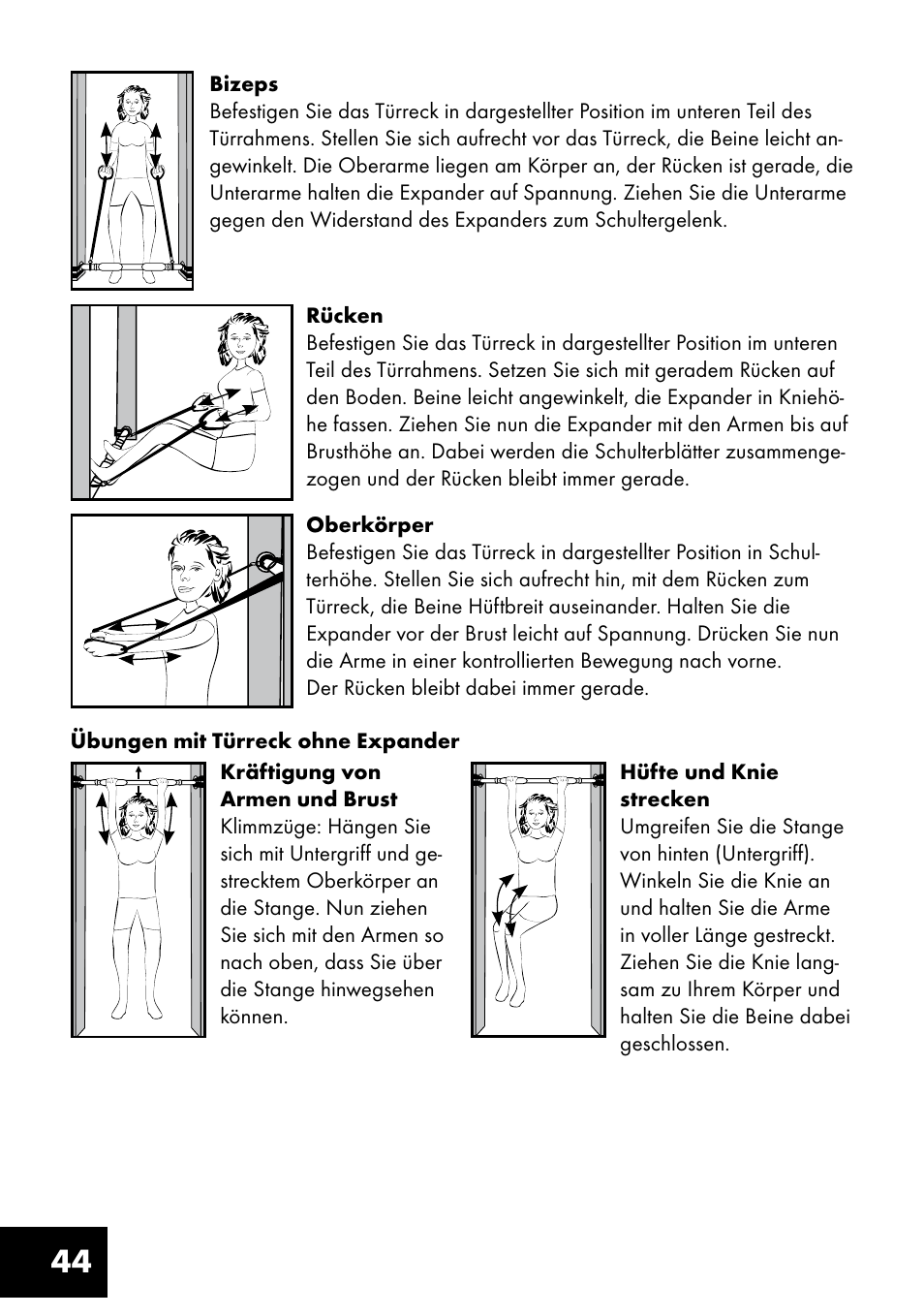 **Bizeps**
Befestigen Sie das Türreck in dargestellter Position im unteren Teil des Türrahmens. Stellen Sie sich aufrecht vor das Türreck, die Beine leicht angewinkelt. Die Oberarme liegen am Körper an, der Rücken ist gerade, die Unterarme halten die Expander auf Spannung. Ziehen Sie die Unterarme gegen den Widerstand des Expanders zum Schultergelenk.

**Rücken**
Befestigen Sie das Türreck in dargestellter Position im unteren Teil des Türrahmens. Setzen Sie sich mit geradem Rücken auf den Boden. Beine leicht angewinkelt, die Expander in Kniehöhe fassen. Ziehen Sie nun die Expander mit den Armen bis auf Brusthöhe an. Dabei werden die Schulterblätter zusammengezogen und der Rücken bleibt immer gerade.

**Oberkörper**
Befestigen Sie das Türreck in dargestellter Position in Schulterhöhe. Stellen Sie sich aufrecht hin, mit dem Rücken zum Türreck, die Beine Hüftbreit auseinander. Halten Sie die Expander vor der Brust leicht auf Spannung. Drücken Sie nun die Arme in einer kontrollierten Bewegung nach vorne.
Der Rücken bleibt dabei immer gerade.

**Übungen mit Türreck ohne Expander**

**Kräftigung von Armen und Brust**
Klimmzüge: Hängen Sie sich mit Untergriff und gestrecktem Oberkörper an die Stange. Nun ziehen Sie sich mit den Armen so nach oben, dass Sie über die Stange hinwegsehen können.

**Hüfte und Knie strecken**
Umgreifen Sie die Stange von hinten (Untergriff). Winkeln Sie die Knie an und halten Sie die Arme in voller Länge gestreckt. Ziehen Sie die Knie langsam zu Ihrem Körper und halten Sie die Beine dabei geschlossen.

44